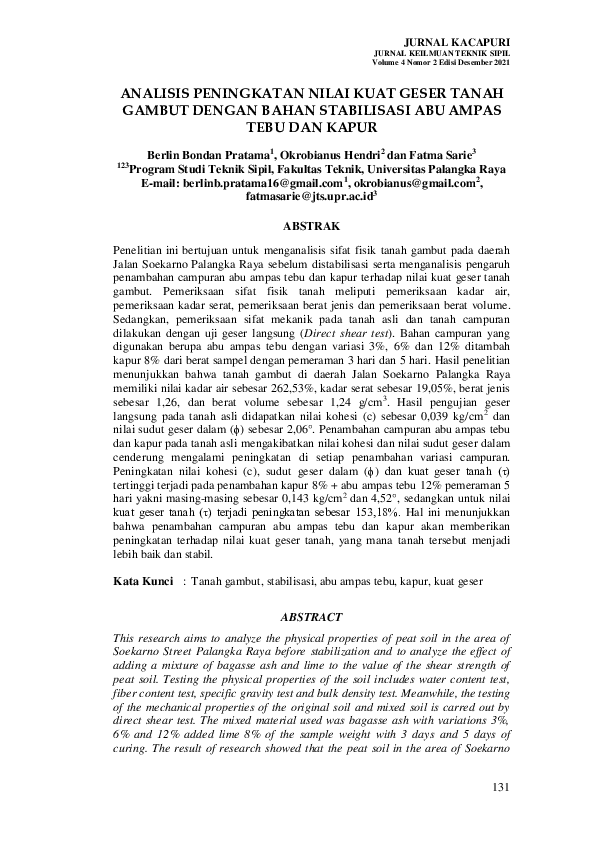 JURNAL KACAPURI
JURNAL KEILMUAN TEKNIK SIPIL
Volume 4 Nomor 2 Edisi Desember 2021

ANALISIS PENINGKATAN NILAI KUAT GESER TANAH GAMBUT DENGAN BAHAN STABILISASI ABU AMPAS TEBU DAN KAPUR

Berlin Bondan Pratama$^1$, Okrobianus Hendri$^2$ dan Fatma Sarie$^3$
$^{123}$Program Studi Teknik Sipil, Fakultas Teknik, Universitas Palangka Raya
E-mail: berlinb.pratama16@gmail.com$^1$, okrobianus@gmail.com$^2$, fatmasarie@jts.upr.ac.id$^3$

ABSTRAK

Penelitian ini bertujuan untuk menganalisis sifat fisik tanah gambut pada daerah Jalan Soekarno Palangka Raya sebelum distabilisasi serta menganalisis pengaruh penambahan campuran abu ampas tebu dan kapur terhadap nilai kuat geser tanah gambut. Pemeriksaan sifat fisik tanah meliputi pemeriksaan kadar air, pemeriksaan kadar serat, pemeriksaan berat jenis dan pemeriksaan berat volume. Sedangkan, pemeriksaan sifat mekanik pada tanah asli dan tanah campuran dilakukan dengan uji geser langsung (Direct shear test). Bahan campuran yang digunakan berupa abu ampas tebu dengan variasi 3%, 6% dan 12% ditambah kapur 8% dari berat sampel dengan pemeraman 3 hari dan 5 hari. Hasil penelitian menunjukkan bahwa tanah gambut di daerah Jalan Soekarno Palangka Raya memiliki nilai kadar air sebesar 262,53%, kadar serat sebesar 19,05%, berat jenis sebesar 1,26, dan berat volume sebesar 1,24 g/cm$^3$. Hasil pengujian geser langsung pada tanah asli didapatkan nilai kohesi (c) sebesar 0,039 kg/cm$^2$ dan nilai sudut geser dalam ($\phi$) sebesar 2,06°. Penambahan campuran abu ampas tebu dan kapur pada tanah asli mengakibatkan nilai kohesi dan nilai sudut geser dalam cenderung mengalami peningkatan di setiap penambahan variasi campuran. Peningkatan nilai kohesi (c), sudut geser dalam ($\phi$) dan kuat geser tanah ($\tau$) tertinggi terjadi pada penambahan kapur 8% + abu ampas tebu 12% pemeraman 5 hari yakni masing-masing sebesar 0,143 kg/cm$^2$ dan 4,52°, sedangkan untuk nilai kuat geser tanah ($\tau$) terjadi peningkatan sebesar 153,18%. Hal ini menunjukkan bahwa penambahan campuran abu ampas tebu dan kapur akan memberikan peningkatan terhadap nilai kuat geser tanah, yang mana tanah tersebut menjadi lebih baik dan stabil.

Kata Kunci : Tanah gambut, stabilisasi, abu ampas tebu, kapur, kuat geser

ABSTRACT

This research aims to analyze the physical properties of peat soil in the area of Soekarno Street Palangka Raya before stabilization and to analyze the effect of adding a mixture of bagasse ash and lime to the value of the shear strength of peat soil. Testing the physical properties of the soil includes water content test, fiber content test, specific gravity test and bulk density test. Meanwhile, the testing of the mechanical properties of the original soil and mixed soil is carred out by direct shear test. The mixed material used was bagasse ash with variations 3%, 6% and 12% added lime 8% of the sample weight with 3 days and 5 days of curing. The result of research showed that the peat soil in the area of Soekarno

131